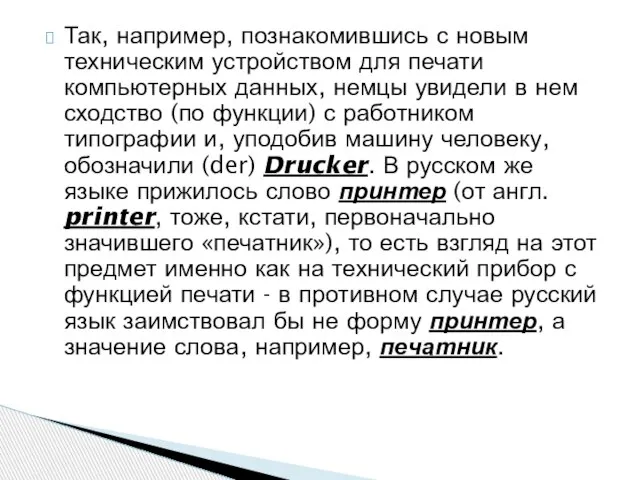 Так, например, познакомившись с новым техническим устройством для печати компьютерных данных, немцы увидели в нем сходство (по функции) с работником типографии и, уподобив машину человеку, обозначили (der) Drucker. В русском же языке прижилось слово принтер (от англ. printer, тоже, кстати, первоначально значившего «печатник»), то есть взгляд на этот предмет именно как на технический прибор с функцией печати - в противном случае русский язык заимствовал бы не форму принтер, а значение слова, например, печатник.